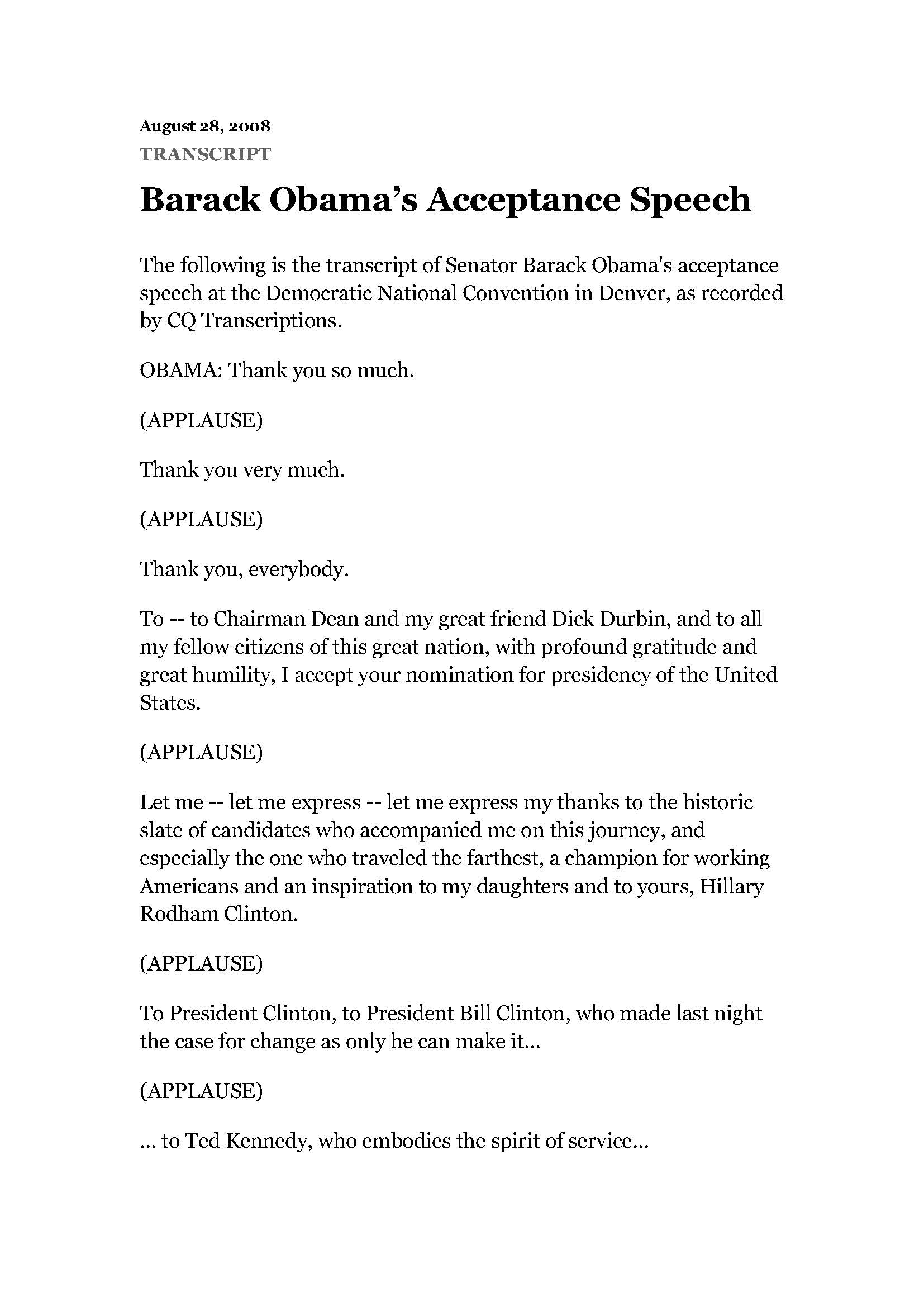 August 28, 2008
TRANSCRIPT

Barack Obama's Acceptance Speech

The following is the transcript of Senator Barack Obama's acceptance speech at the Democratic National Convention in Denver, as recorded by CQ Transcriptions.

OBAMA: Thank you so much.

(APPLAUSE)

Thank you very much.

(APPLAUSE)

Thank you, everybody.

To -- to Chairman Dean and my great friend Dick Durbin, and to all my fellow citizens of this great nation, with profound gratitude and great humility, I accept your nomination for presidency of the United States.

(APPLAUSE)

Let me -- let me express -- let me express my thanks to the historic slate of candidates who accompanied me on this journey, and especially the one who traveled the farthest, a champion for working Americans and an inspiration to my daughters and to yours, Hillary Rodham Clinton.

(APPLAUSE)

To President Clinton, to President Bill Clinton, who made last night the case for change as only he can make it...

(APPLAUSE)

... to Ted Kennedy, who embodies the spirit of service...